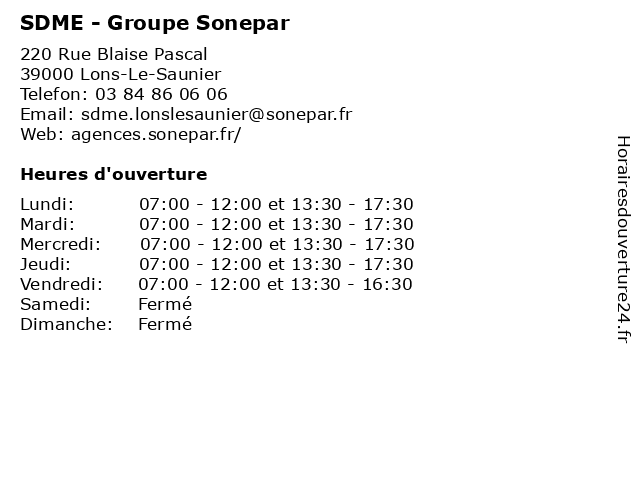 SDME - Groupe Sonepar

220 Rue Blaise Pascal
39000 Lons-Le-Saunier
Telefon: 03 84 86 06 06
Email: sdme.lonslesaunier@sonepar.fr
Web: agences.sonepar.fr/

Heures d'ouverture

| | |
|---|---|
| Lundi: | 07:00 - 12:00 et 13:30 - 17:30 |
| Mardi: | 07:00 - 12:00 et 13:30 - 17:30 |
| Mercredi: | 07:00 - 12:00 et 13:30 - 17:30 |
| Jeudi: | 07:00 - 12:00 et 13:30 - 17:30 |
| Vendredi: | 07:00 - 12:00 et 13:30 - 16:30 |
| Samedi: | Fermé |
| Dimanche: | Fermé |

Horairesdouverture24.fr